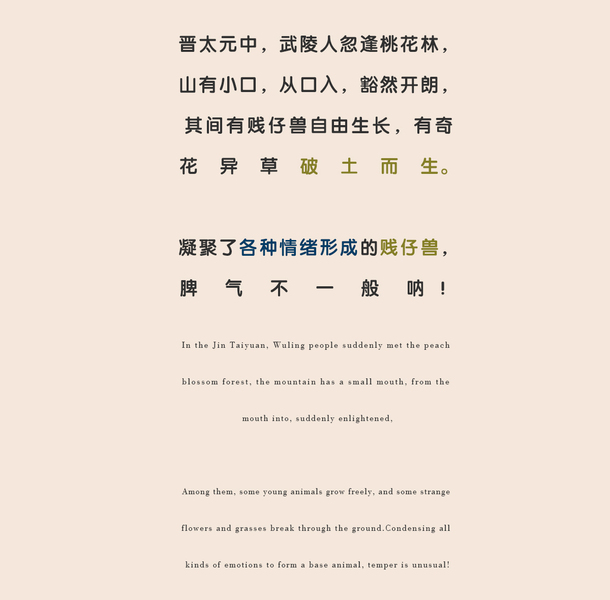 晋太元中，武陵人忽逢桃花林，山有小口，从口入，豁然开朗，其间有贱仔兽自由生长，有奇花异草破土而生。

凝聚了各种情绪形成的贱仔兽，脾气不一般呐！

In the Jin Taiyuan, Wuling people suddenly met the peach blossom forest, the mountain has a small mouth, from the mouth into, suddenly enlightened,

Among them, some young animals grow freely, and some strange flowers and grasses break through the ground.Condensing all kinds of emotions to form a base animal, temper is unusual!